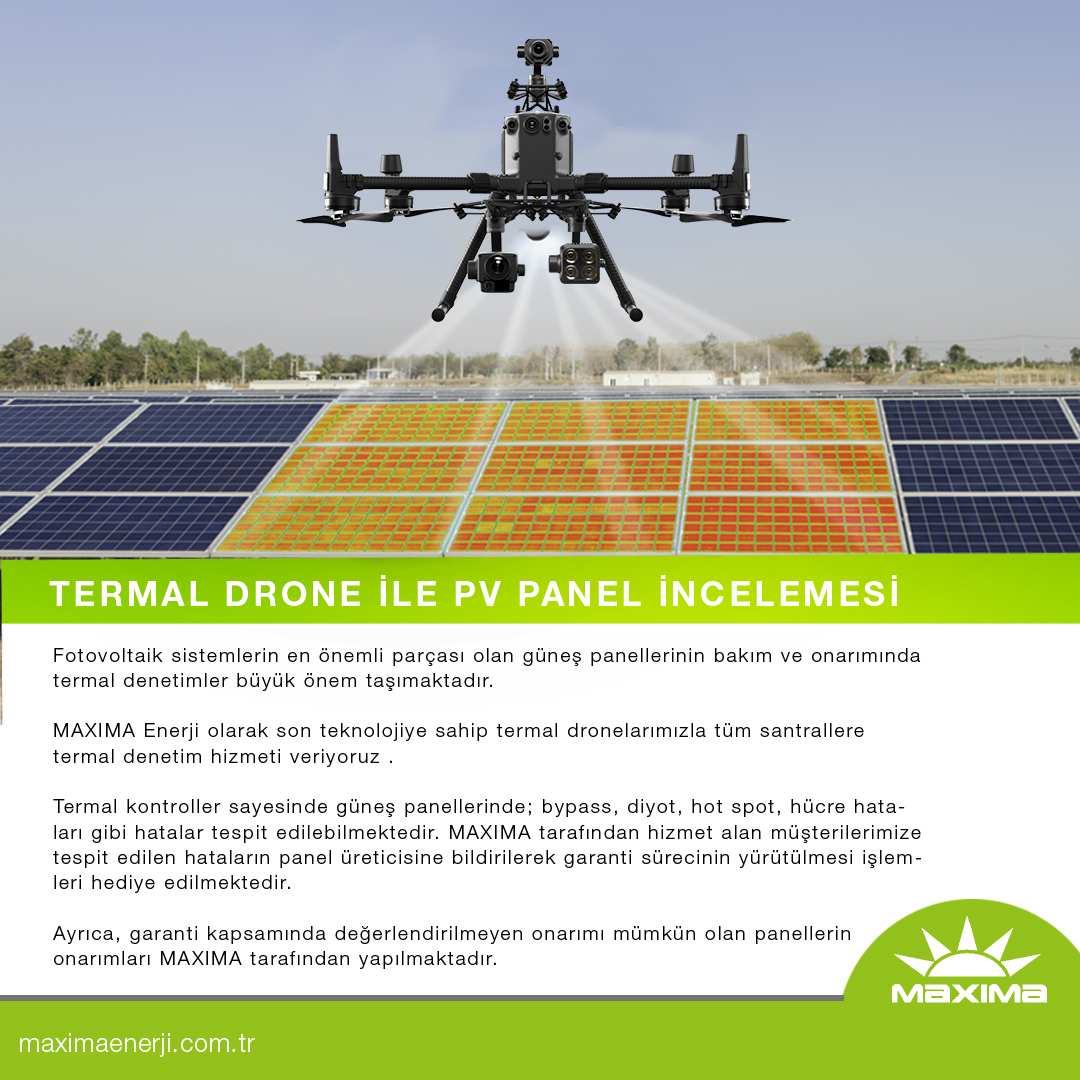 TERMAL DRONE İLE PV PANEL İNCELEMESİ

Fotovoltaik sistemlerin en önemli parçası olan güneş panellerinin bakım ve onarımında termal denetimler büyük önem taşımaktadır.

MAXIMA Enerji olarak son teknolojiye sahip termal dronelarımızla tüm santrallere termal denetim hizmeti veriyoruz .

Termal kontroller sayesinde güneş panellerinde; bypass, diyot, hot spot, hücre hataları gibi hatalar tespit edilebilmektedir. MAXIMA tarafından hizmet alan müşterilerimize tespit edilen hataların panel üreticisine bildirilerek garanti sürecinin yürütülmesi işlemleri hediye edilmektedir.

Ayrıca, garanti kapsamında değerlendirilmeyen onarımı mümkün olan panellerin onarımları MAXIMA tarafından yapılmaktadır.

MAXIMA

maximaenerji.com.tr